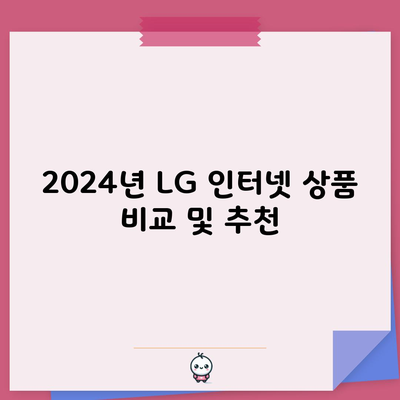 2024년 LG 인터넷 상품 비교 및 추천